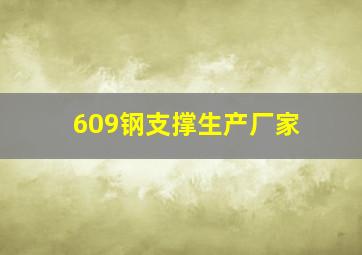 609钢支撑生产厂家